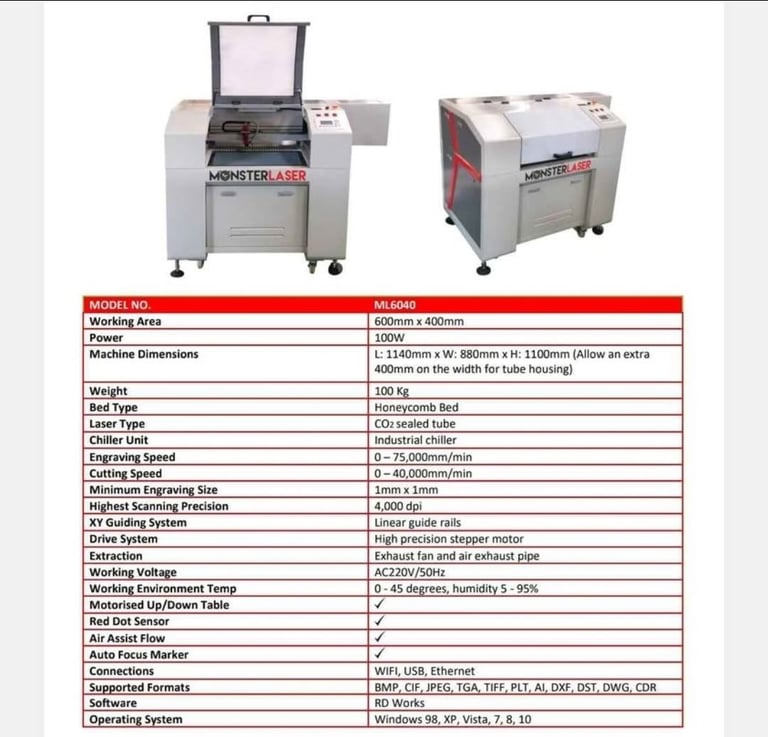 MONSTERLASER

MONSTERLASER

| MODEL NO. | ML6040 |
|---|---|
| Working Area | 600mm x 400mm |
| Power | 100W |
| Machine Dimensions | L: 1140mm x W: 880mm x H: 1100mm (Allow an extra 400mm on the width for tube housing) |
| Weight | 100 Kg |
| Bed Type | Honeycomb Bed |
| Laser Type | $CO_2$ sealed tube |
| Chiller Unit | Industrial chiller |
| Engraving Speed | 0 – 75,000mm/min |
| Cutting Speed | 0 – 40,000mm/min |
| Minimum Engraving Size | 1mm x 1mm |
| Highest Scanning Precision | 4,000 dpi |
| XY Guiding System | Linear guide rails |
| Drive System | High precision stepper motor |
| Extraction | Exhaust fan and air exhaust pipe |
| Working Voltage | AC220V/50Hz |
| Working Environment Temp | 0 - 45 degrees, humidity 5 - 95% |
| Motorised Up/Down Table | ✓ |
| Red Dot Sensor | ✓ |
| Air Assist Flow | ✓ |
| Auto Focus Marker | ✓ |
| Connections | WIFI, USB, Ethernet |
| Supported Formats | BMP, CIF, JPEG, TGA, TIFF, PLT, AI, DXF, DST, DWG, CDR |
| Software | RD Works |
| Operating System | Windows 98, XP, Vista, 7, 8, 10 |